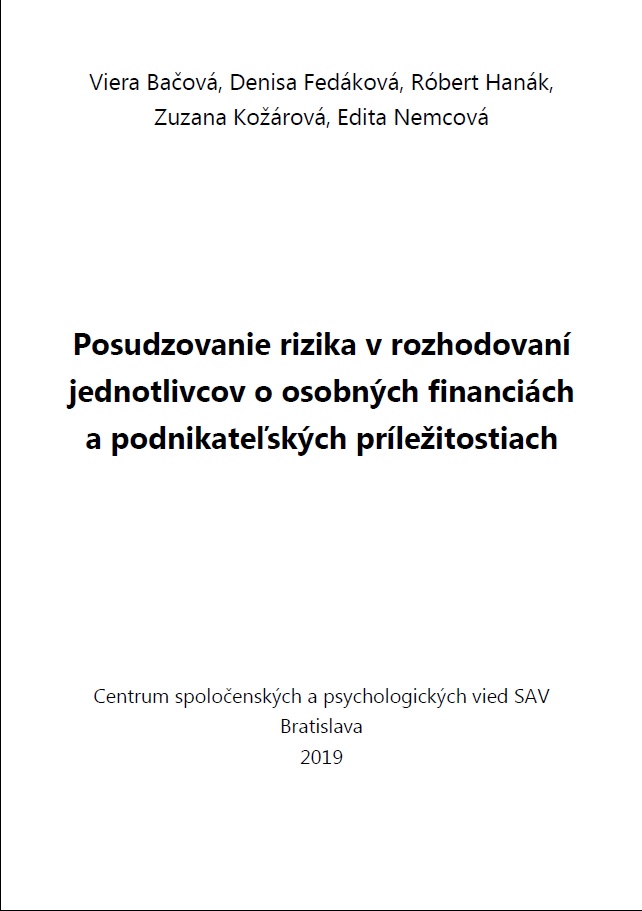 Viera Bačová, Denisa Fedáková, Róbert Hanák, Zuzana Kožárová, Edita Nemcová

Posudzovanie rizika v rozhodovaní jednotlivcov o osobných financiách a podnikateľských príležitostiach

Centrum spoločenských a psychologických vied SAV
Bratislava
2019